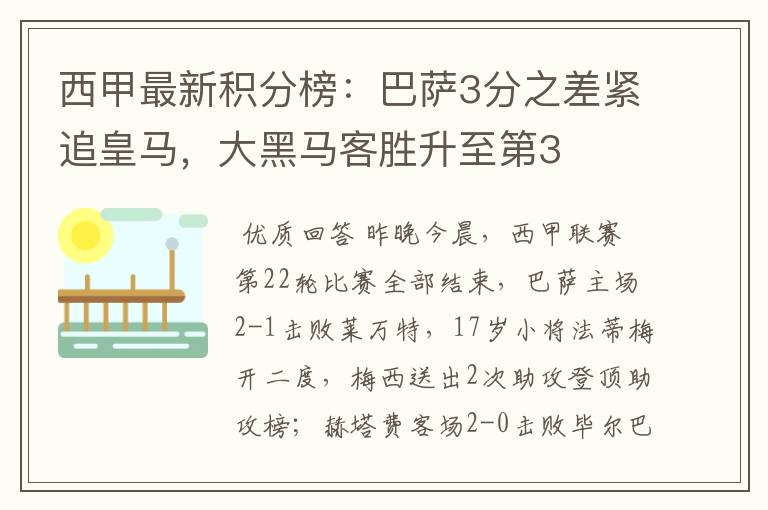 西甲最新积分榜：巴萨3分之差紧追皇马，大黑马客胜升至第3

优质回答 昨晚今晨，西甲联赛第22轮比赛全部结束，巴萨主场2-1击败莱万特，17岁小将法蒂梅开二度，梅西送出2次助攻登顶助攻榜；赫塔费客场2-0击败毕尔巴